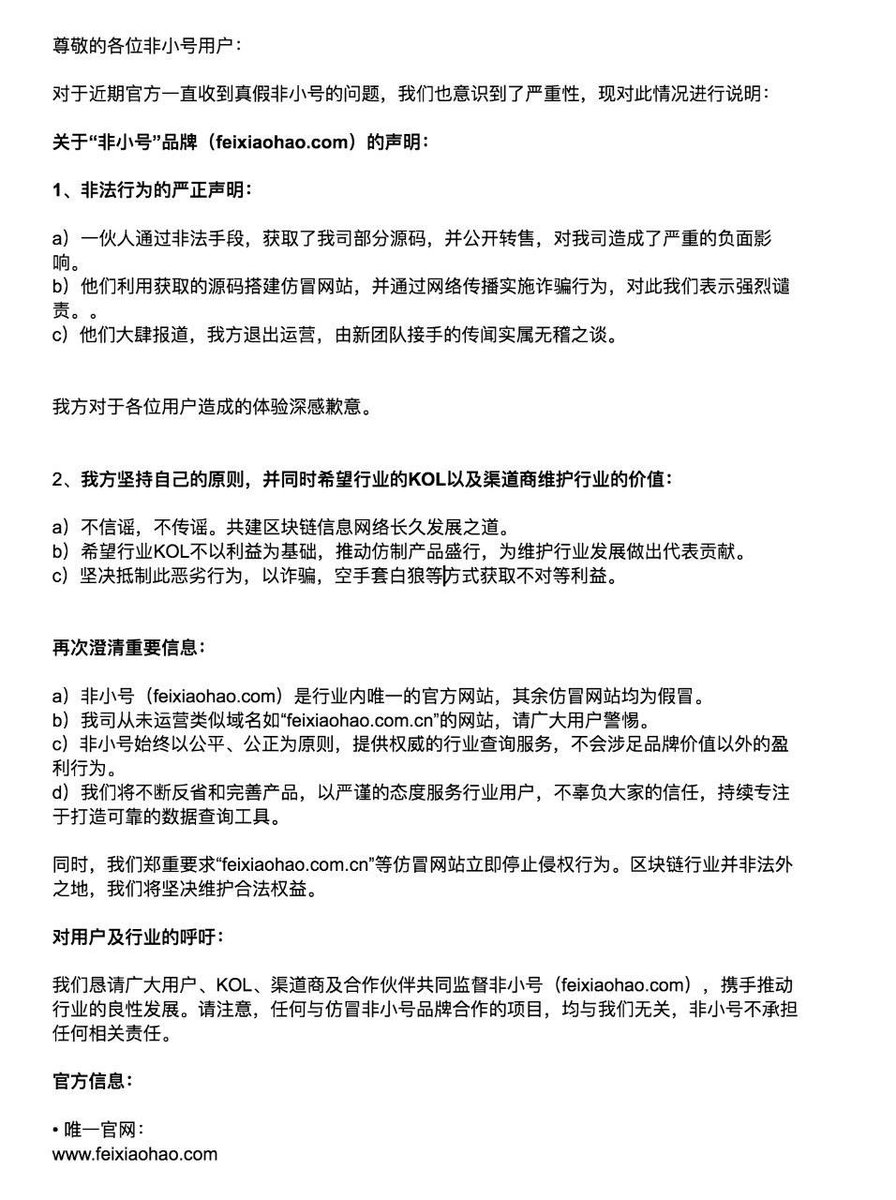 尊敬的各位非小号用户：

对于近期官方一直收到真假非小号的问题，我们也意识到了严重性，现对此情况进行说明：

关于“非小号”品牌（feixiaohao.com）的声明：

1、非法行为的严正声明：

a）一伙人通过非法手段，获取了我司部分源码，并公开转售，对我司造成了严重的负面影响。
b）他们利用获取的源码搭建仿冒网站，并通过网络传播实施诈骗行为，对此我们表示强烈谴责。。
c）他们大肆报道，我方退出运营，由新团队接手的传闻实属无稽之谈。

我方对于各位用户造成的体验深感歉意。

2、我方坚持自己的原则，并同时希望行业的KOL以及渠道商维护行业的价值：

a）不信谣，不传谣。共建区块链信息网络长久发展之道。
b）希望行业KOL不以利益为基础，推动仿制产品盛行，为维护行业发展做出代表贡献。
c）坚决抵制此恶劣行为，以诈骗，空手套白狼等方式获取不对等利益。

再次澄清重要信息：

a）非小号（feixiaohao.com）是行业内唯一的官方网站，其余仿冒网站均为假冒。
b）我司从未运营类似域名如“feixiaohao.com.cn”的网站，请广大用户警惕。
c）非小号始终以公平、公正为原则，提供权威的行业查询服务，不会涉足品牌价值以外的盈利行为。
d）我们将不断反省和完善产品，以严谨的态度服务行业用户，不辜负大家的信任，持续专注于打造可靠的数据查询工具。

同时，我们郑重要求“feixiaohao.com.cn”等仿冒网站立即停止侵权行为。区块链行业并非法外之地，我们将坚决维护合法权益。

对用户及行业的呼吁：

我们恳请广大用户、KOL、渠道商及合作伙伴共同监督非小号（feixiaohao.com），携手推动行业的良性发展。请注意，任何与仿冒非小号品牌合作的项目，均与我们无关，非小号不承担任何相关责任。

官方信息：

• 唯一官网：
www.feixiaohao.com